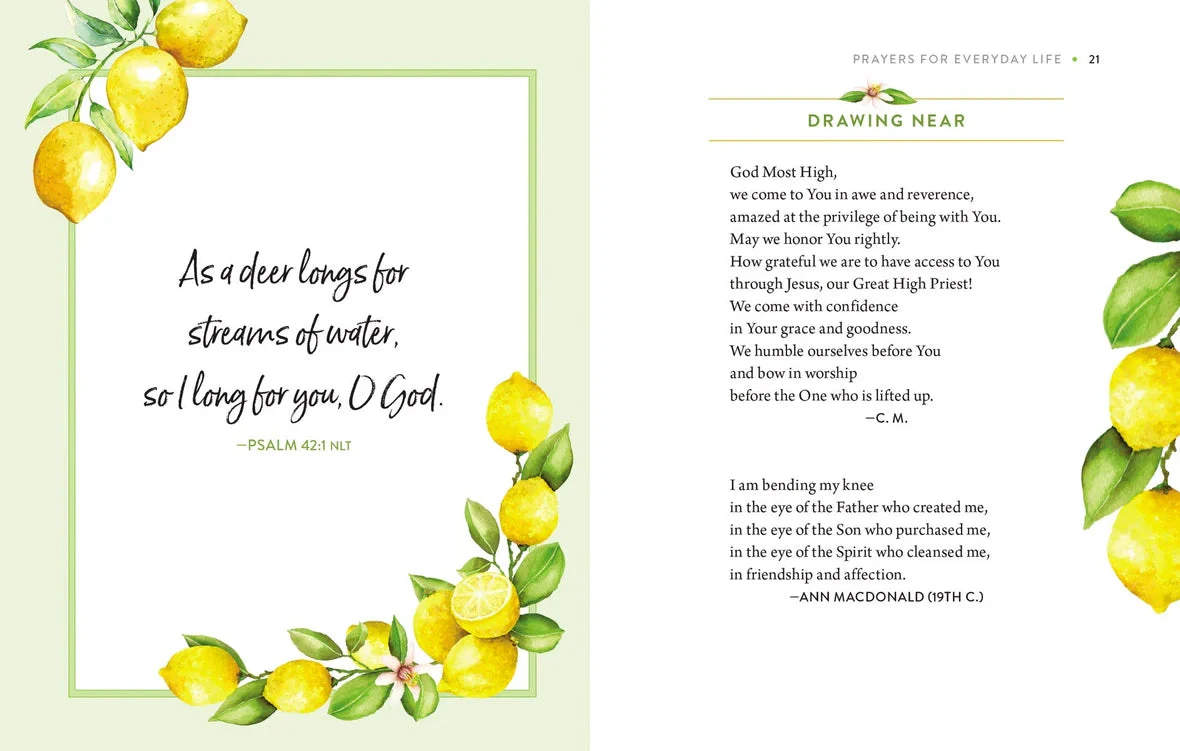 As a deer longs for
streams of water,
so I long for you, O God.

—PSALM 42:1 NLT

PRAYERS FOR EVERYDAY LIFE • 21

DRAWING NEAR

God Most High,
we come to You in awe and reverence,
amazed at the privilege of being with You.
May we honor You rightly.
How grateful we are to have access to You
through Jesus, our Great High Priest!
We come with confidence
in Your grace and goodness.
We humble ourselves before You
and bow in worship
before the One who is lifted up.
—C. M.

I am bending my knee
in the eye of the Father who created me,
in the eye of the Son who purchased me,
in the eye of the Spirit who cleansed me,
in friendship and affection.
—ANN MACDONALD (19TH C.)